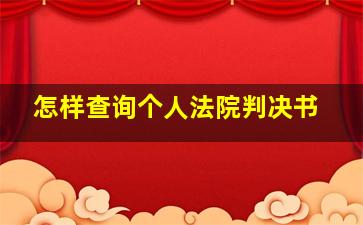 怎样查询个人法院判决书